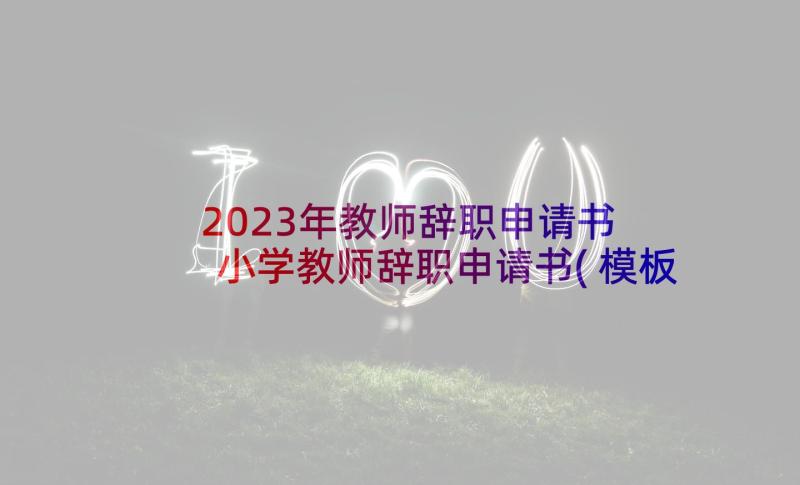 2023年教师辞职申请书 小学教师辞职申请书(模板